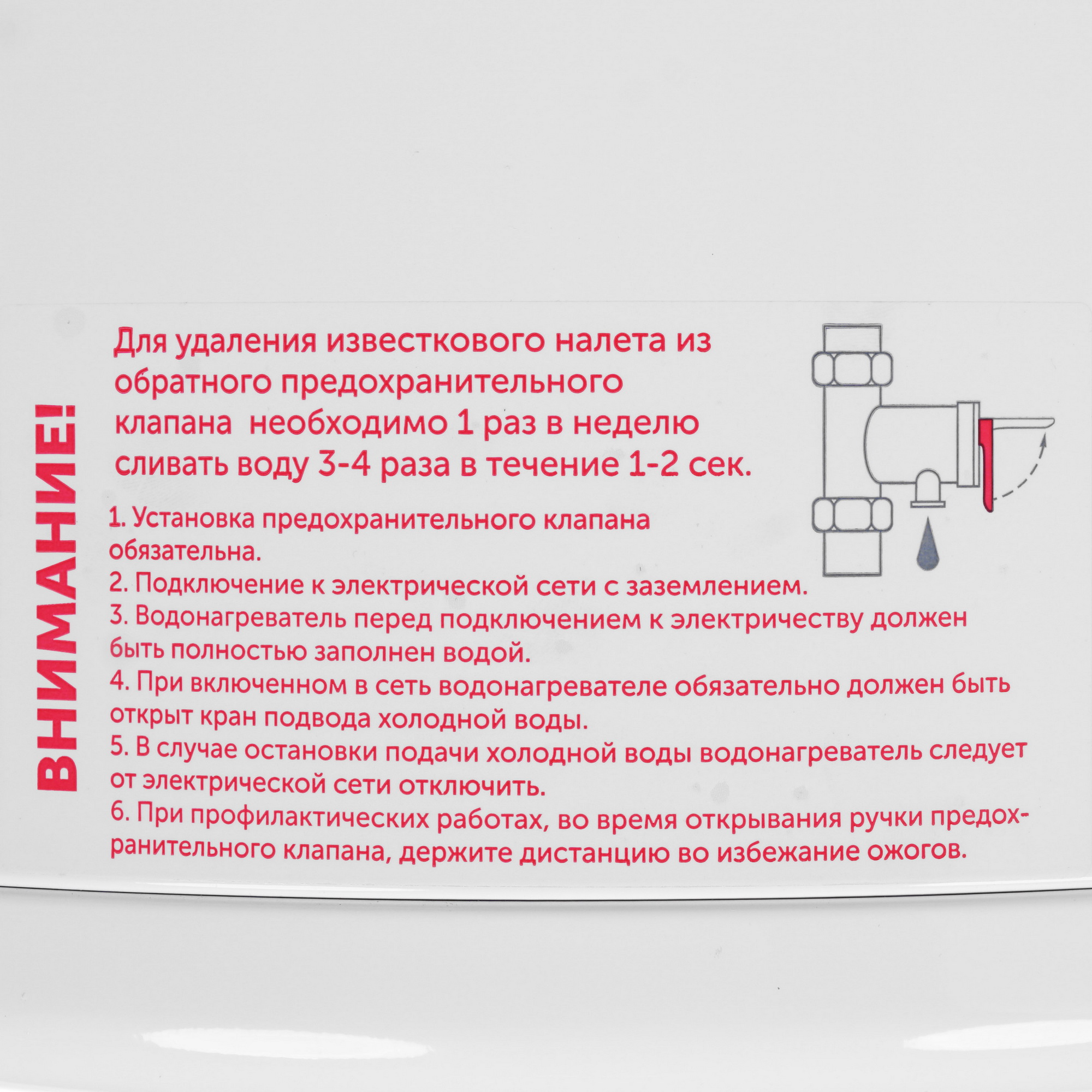 ВНИМАНИЕ!

Для удаления известкового налета из обратного предохранительного клапана  необходимо 1 раз в неделю сливать воду 3-4 раза в течение 1-2 сек.

1. Установка предохранительного клапана обязательна.
2. Подключение к электрической сети с заземлением.
3. Водонагреватель перед подключением к электричеству должен быть полностью заполнен водой.
4. При включенном в сеть водонагревателе обязательно должен быть открыт кран подвода холодной воды.
5. В случае остановки подачи холодной воды водонагреватель следует от электрической сети отключить.
6. При профилактических работах, во время открывания ручки предохранительного клапана, держите дистанцию во избежание ожогов.